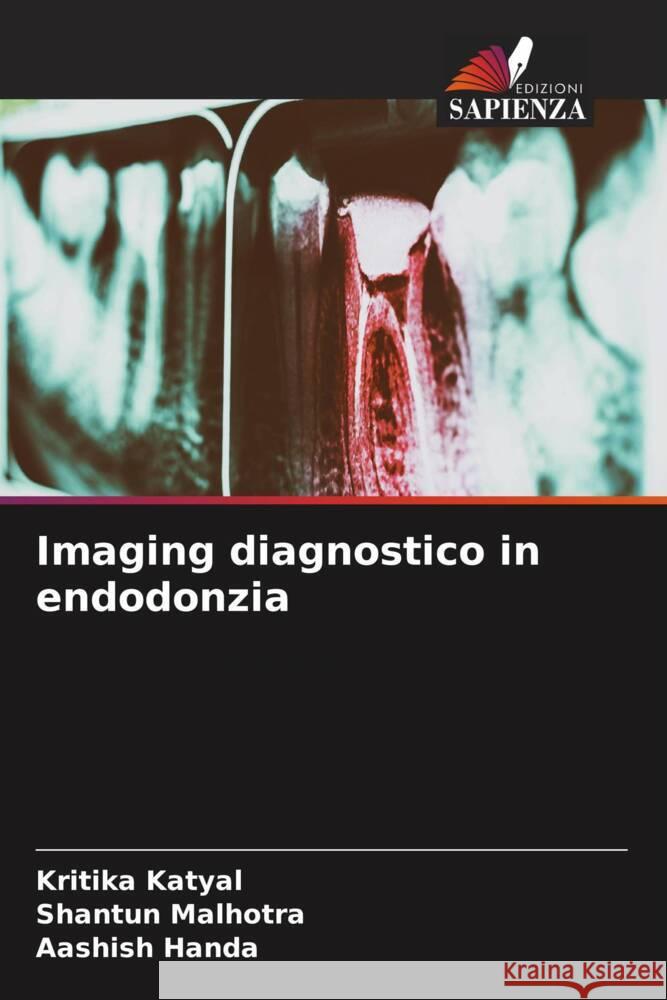 EDIZIONI
SAPIENZA

Imaging diagnostico in endodonzia

Kritika Katyal
Shantun Malhotra
Aashish Handa